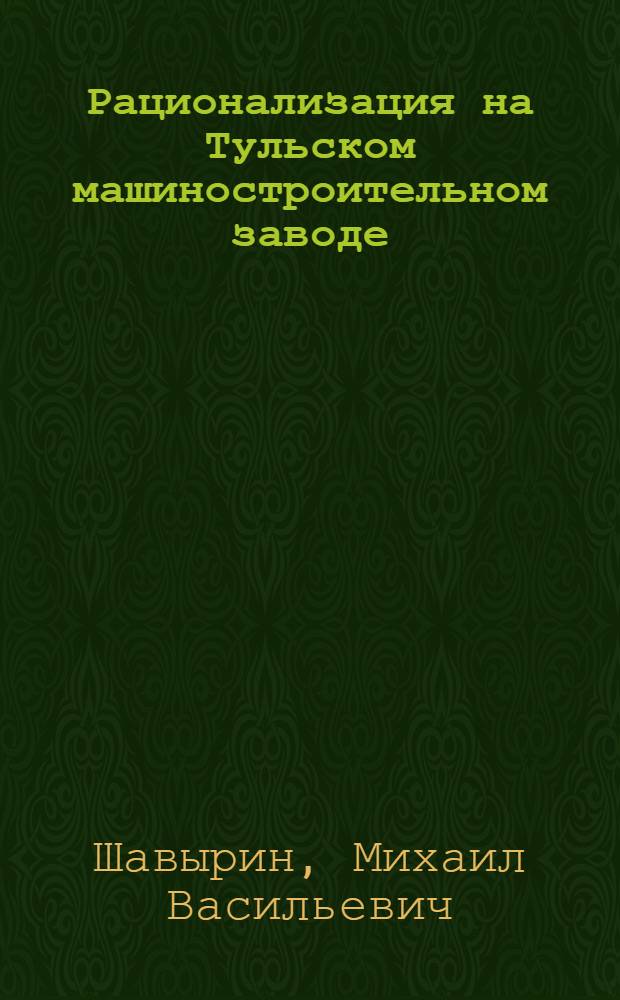 Рационализация на Тульском машиностроительном заводе

Шавырин, Михаил Васильевич